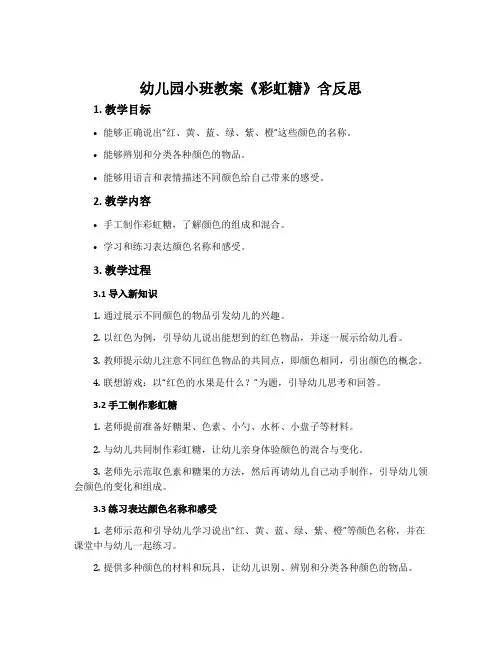 幼儿园小班教案《彩虹糖》含反思

1. 教学目标

• 能够正确说出“红、黄、蓝、绿、紫、橙”这些颜色的名称。

• 能够辨别和分类各种颜色的物品。

• 能够用语言和表情描述不同颜色给自己带来的感受。

2. 教学内容

• 手工制作彩虹糖，了解颜色的组成和混合。

• 学习和练习表达颜色名称和感受。

3. 教学过程

3.1 导入新知识

1. 通过展示不同颜色的物品引发幼儿的兴趣。

2. 以红色为例，引导幼儿说出能想到的红色物品，并逐一展示给幼儿看。

3. 教师提示幼儿注意不同红色物品的共同点，即颜色相同，引出颜色的概念。

4. 联想游戏：以“红色的水果是什么？”为题，引导幼儿思考和回答。

3.2 手工制作彩虹糖

1. 老师提前准备好糖果、色素、小勺、水杯、小盘子等材料。

2. 与幼儿共同制作彩虹糖，让幼儿亲身体验颜色的混合与变化。

3. 老师先示范取色素和糖果的方法，然后再请幼儿自己动手制作，引导幼儿领会颜色的变化和组成。

3.3 练习表达颜色名称和感受

1. 老师示范和引导幼儿学习说出“红、黄、蓝、绿、紫、橙”等颜色名称，并在课堂中与幼儿一起练习。

2. 提供多种颜色的材料和玩具，让幼儿识别、辨别和分类各种颜色的物品。